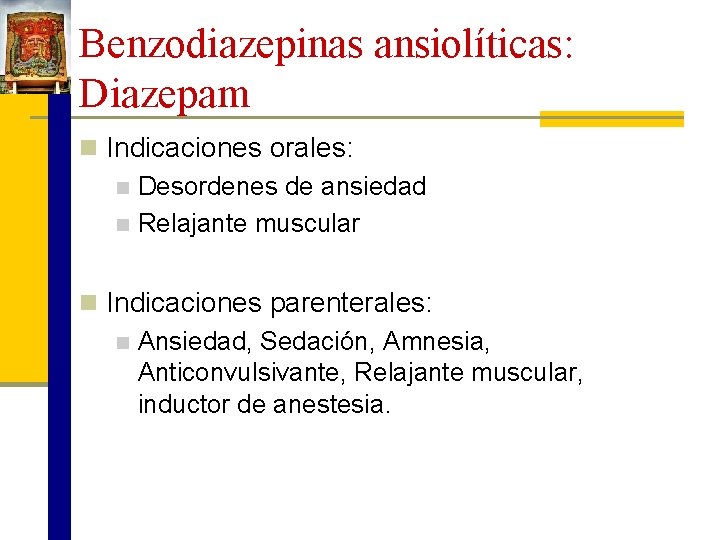 Benzodiazepinas ansiolíticas: Diazepam

Indicaciones orales:

Desordenes de ansiedad

Relajante muscular

Indicaciones parenterales:

Ansiedad, Sedación, Amnesia, Anticonvulsivante, Relajante muscular, inductor de anestesia.